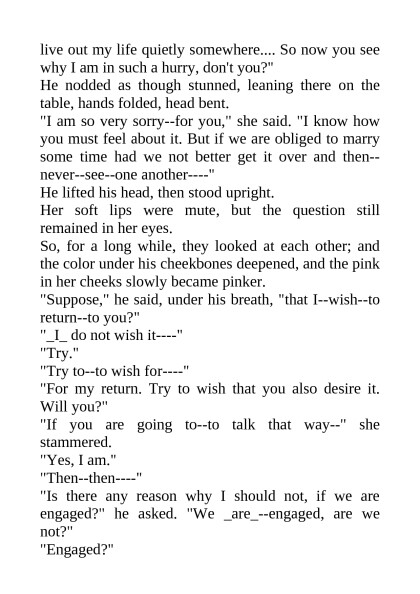 live out my life quietly somewhere.... So now you see why I am in such a hurry, don't you?"

He nodded as though stunned, leaning there on the table, hands folded, head bent.

"I am so very sorry--for you," she said. "I know how you must feel about it. But if we are obliged to marry some time had we not better get it over and then--never--see--one another----"

He lifted his head, then stood upright.

Her soft lips were mute, but the question still remained in her eyes.

So, for a long while, they looked at each other; and the color under his cheekbones deepened, and the pink in her cheeks slowly became pinker.

"Suppose," he said, under his breath, "that I--wish--to return--to you?"

"_I_ do not wish it----"

"Try."

"Try to--to wish for----"

"For my return. Try to wish that you also desire it. Will you?"

"If you are going to--to talk that way--" she stammered.

"Yes, I am."

"Then--then----"

"Is there any reason why I should not, if we are engaged?" he asked. "We _are_--engaged, are we not?"

"Engaged?"